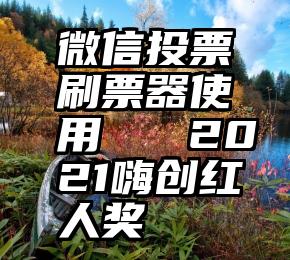 微信投票刷票器使用 2021嗨创红人奖